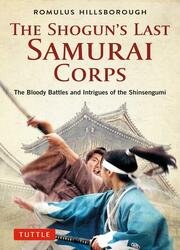 ROMULUS HILLSBOROUGH

THE SHOGUN'S LAST SAMURAI CORPS

The Bloody Battles and Intrigues of the Shinsengumi

TUTTLE